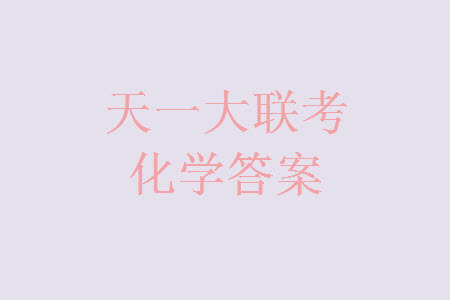 天一大联考
化学答案